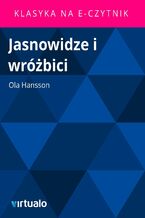 KLASYKA NA E-CZYTNIK

Jasnowidze i wróżbici

Ola Hansson

virtualo